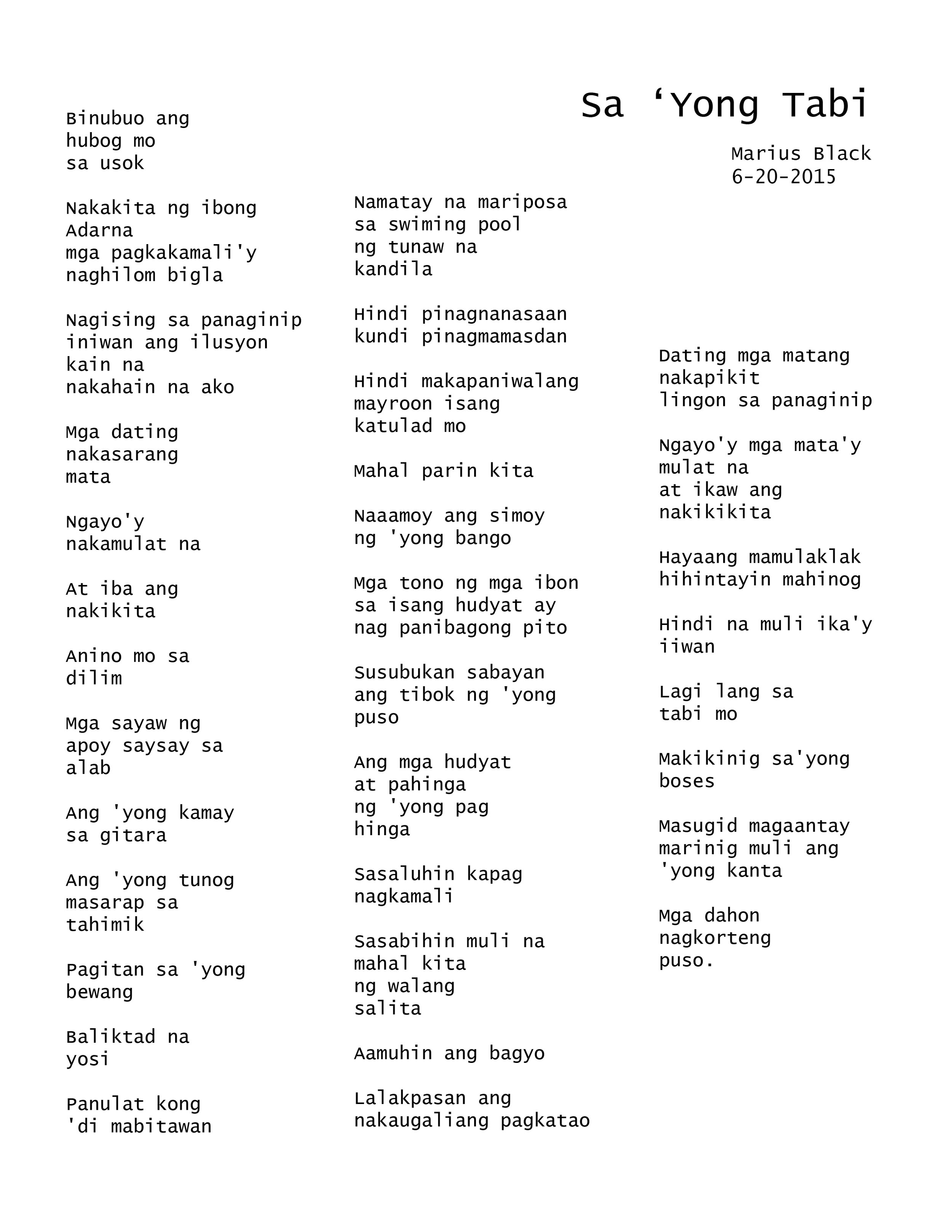 Sa 'Yong Tabi

Marius Black
6-20-2015

Binubuo ang
hubog mo
sa usok

Nakakita ng ibong
Adarna
mga pagkakamali'y
naghilom bigla

Nagising sa panaginip
iniwan ang ilusyon
kain na
nakahain na ako

Mga dating
nakasarang
mata

Ngayo'y
nakamulat na

At iba ang
nakikita

Anino mo sa
dilim

Mga sayaw ng
apoy saysay sa
alab

Ang 'yong kamay
sa gitara

Ang 'yong tunog
masarap sa
tahimik

Pagitan sa 'yong
bewang

Baliktad na
yosi

Panulat kong
'di mabitawan

Namatay na mariposa
sa swiming pool
ng tunaw na
kandila

Hindi pinagnanasaan
kundi pinagmamasdan

Hindi makapaniwalang
mayroon isang
katulad mo

Mahal parin kita

Naaamoy ang simoy
ng 'yong bango

Mga tono ng mga ibon
sa isang hudyat ay
nag panibagong pito

Susubukan sabayan
ang tibok ng 'yong
puso

Ang mga hudyat
at pahinga
ng 'yong pag
hinga

Sasaluhin kapag
nagkamali

Sasabihin muli na
mahal kita
ng walang
salita

Aamuhin ang bagyo

Lalakpasan ang
nakaugaliang pagkatao

Dating mga matang
nakapikit
lingon sa panaginip

Ngayo'y mga mata'y
mulat na
at ikaw ang
nakikikita

Hayaang mamulaklak
hihintayin mahinog

Hindi na muli ika'y
iiwan

Lagi lang sa
tabi mo

Makikinig sa'yong
boses

Masugid magaantay
marinig muli ang
'yong kanta

Mga dahon
nagkorteng
puso.